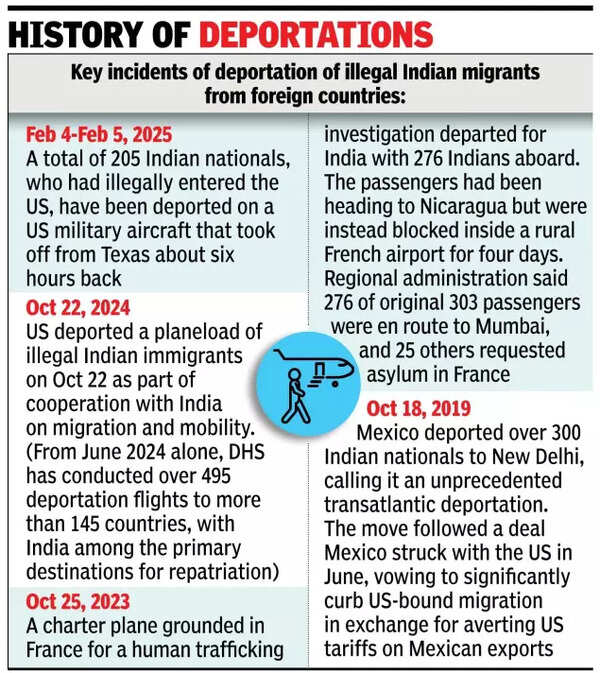 HISTORY OF DEPORTATIONS

Key incidents of deportation of illegal Indian migrants from foreign countries:

Feb 4-Feb 5, 2025
A total of 205 Indian nationals, who had illegally entered the US, have been deported on a US military aircraft that took off from Texas about six hours back

Oct 22, 2024
US deported a planeload of illegal Indian immigrants on Oct 22 as part of cooperation with India on migration and mobility. (From June 2024 alone, DHS has conducted over 495 deportation flights to more than 145 countries, with India among the primary destinations for repatriation)

Oct 25, 2023
A charter plane grounded in France for a human trafficking investigation departed for India with 276 Indians aboard. The passengers had been heading to Nicaragua but were instead blocked inside a rural French airport for four days. Regional administration said 276 of original 303 passengers were en route to Mumbai, and 25 others requested asylum in France

Oct 18, 2019
Mexico deported over 300 Indian nationals to New Delhi, calling it an unprecedented transatlantic deportation. The move followed a deal Mexico struck with the US in June, vowing to significantly curb US-bound migration in exchange for averting US tariffs on Mexican exports